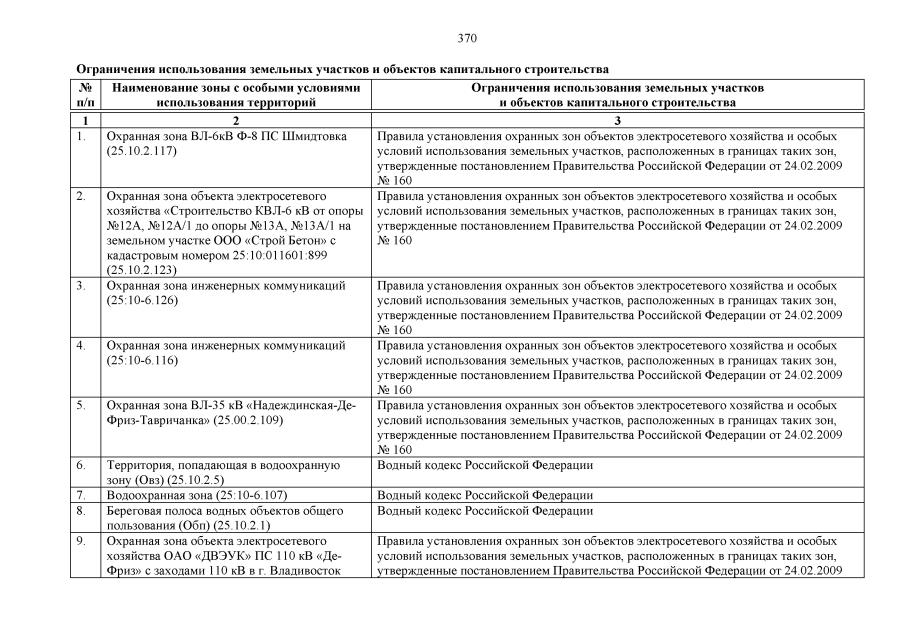 370

Ограничения использования земельных участков и объектов капитального строительства

| № п/п | Наименование зоны с особыми условиями использования территорий | Ограничения использования земельных участков и объектов капитального строительства |
|---|---|---|
| 1 | 2 | 3 |
| 1. | Охранная зона ВЛ-6кВ Ф-8 ПС Шмидтовка (25.10.2.117) | Правила установления охранных зон объектов электросетевого хозяйства и особых условий использования земельных участков, расположенных в границах таких зон, утвержденные постановлением Правительства Российской Федерации от 24.02.2009 № 160 |
| 2. | Охранная зона объекта электросетевого хозяйства «Строительство КВЛ-6 кВ от опоры №12А, №12А/1 до опоры №13А, №13А/1 на земельном участке ООО «Строй Бетон» с кадастровым номером 25:10:011601:899 (25.10.2.123) | Правила установления охранных зон объектов электросетевого хозяйства и особых условий использования земельных участков, расположенных в границах таких зон, утвержденные постановлением Правительства Российской Федерации от 24.02.2009 № 160 |
| 3. | Охранная зона инженерных коммуникаций (25:10-6.126) | Правила установления охранных зон объектов электросетевого хозяйства и особых условий использования земельных участков, расположенных в границах таких зон, утвержденные постановлением Правительства Российской Федерации от 24.02.2009 № 160 |
| 4. | Охранная зона инженерных коммуникаций (25:10-6.116) | Правила установления охранных зон объектов электросетевого хозяйства и особых условий использования земельных участков, расположенных в границах таких зон, утвержденные постановлением Правительства Российской Федерации от 24.02.2009 № 160 |
| 5. | Охранная зона ВЛ-35 кВ «Надеждинская-Де-Фриз-Тавричанка» (25.00.2.109) | Правила установления охранных зон объектов электросетевого хозяйства и особых условий использования земельных участков, расположенных в границах таких зон, утвержденные постановлением Правительства Российской Федерации от 24.02.2009 № 160 |
| 6. | Территория, попадающая в водоохранную зону (Овз) (25.10.2.5) | Водный кодекс Российской Федерации |
| 7. | Водоохранная зона (25:10-6.107) | Водный кодекс Российской Федерации |
| 8. | Береговая полоса водных объектов общего пользования (Обп) (25.10.2.1) | Водный кодекс Российской Федерации |
| 9. | Охранная зона объекта электросетевого хозяйства ОАО «ДВЭУК» ПС 110 кВ «Де-Фриз» с заходами 110 кВ в г. Владивосток | Правила установления охранных зон объектов электросетевого хозяйства и особых условий использования земельных участков, расположенных в границах таких зон, утвержденные постановлением Правительства Российской Федерации от 24.02.2009 |